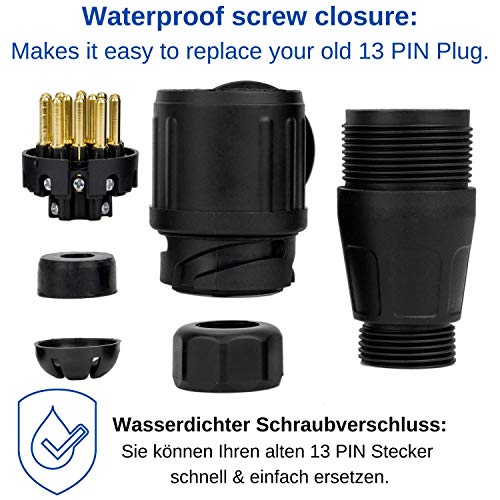 Waterproof screw closure:
Makes it easy to replace your old 13 PIN Plug.

Wasserdichter Schraubverschluss:
Sie können Ihren alten 13 PIN Stecker schnell & einfach ersetzen.